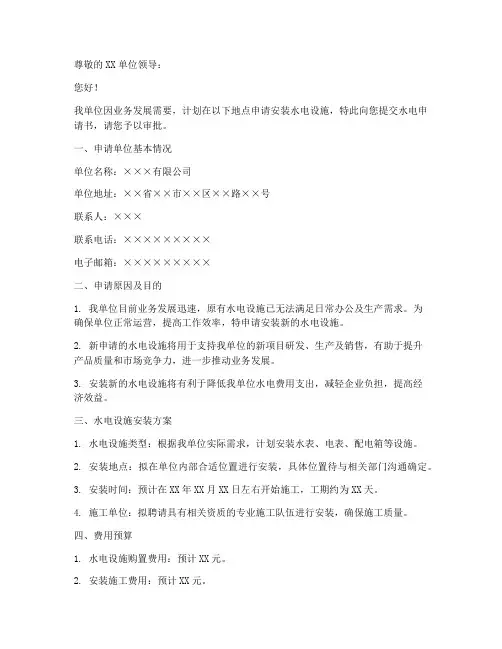 尊敬的 XX 单位领导：

您好！

我单位因业务发展需要，计划在以下地点申请安装水电设施，特此向您提交水电申请书，请您予以审批。

一、申请单位基本情况

单位名称：×××有限公司

单位地址：××省××市××区××路××号

联系人：×××

联系电话：×××××××××

电子邮箱：×××××××××

二、申请原因及目的

1. 我单位目前业务发展迅速，原有水电设施已无法满足日常办公及生产需求。为确保单位正常运营，提高工作效率，特申请安装新的水电设施。

2. 新申请的水电设施将用于支持我单位的新项目研发、生产及销售，有助于提升产品质量和市场竞争力，进一步推动业务发展。

3. 安装新的水电设施将有利于降低我单位水电费用支出，减轻企业负担，提高经济效益。

三、水电设施安装方案

1. 水电设施类型：根据我单位实际需求，计划安装水表、电表、配电箱等设施。

2. 安装地点：拟在单位内部合适位置进行安装，具体位置待与相关部门沟通确定。

3. 安装时间：预计在 XX 年 XX 月 XX 日左右开始施工，工期约为 XX 天。

4. 施工单位：拟聘请具有相关资质的专业施工队伍进行安装，确保施工质量。

四、费用预算

1. 水电设施购置费用：预计 XX 元。

2. 安装施工费用：预计 XX 元。